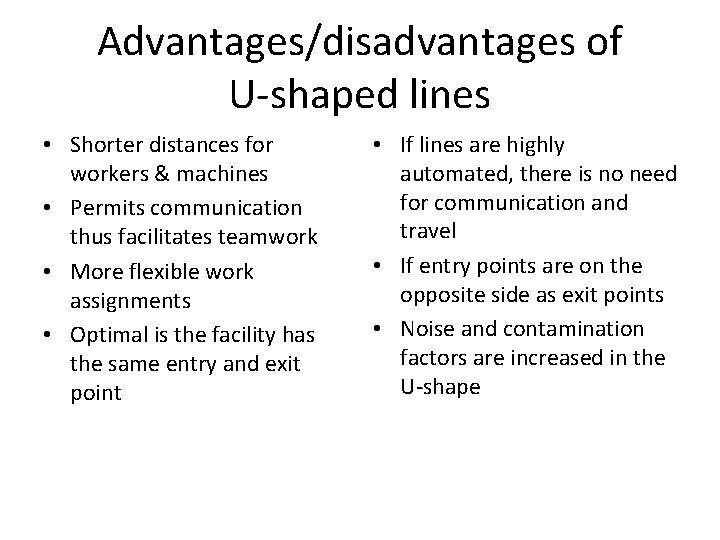 Advantages/disadvantages of U-shaped lines

• Shorter distances for workers & machines
• Permits communication thus facilitates teamwork
• More flexible work assignments
• Optimal is the facility has the same entry and exit point

• If lines are highly automated, there is no need for communication and travel
• If entry points are on the opposite side as exit points
• Noise and contamination factors are increased in the U-shape